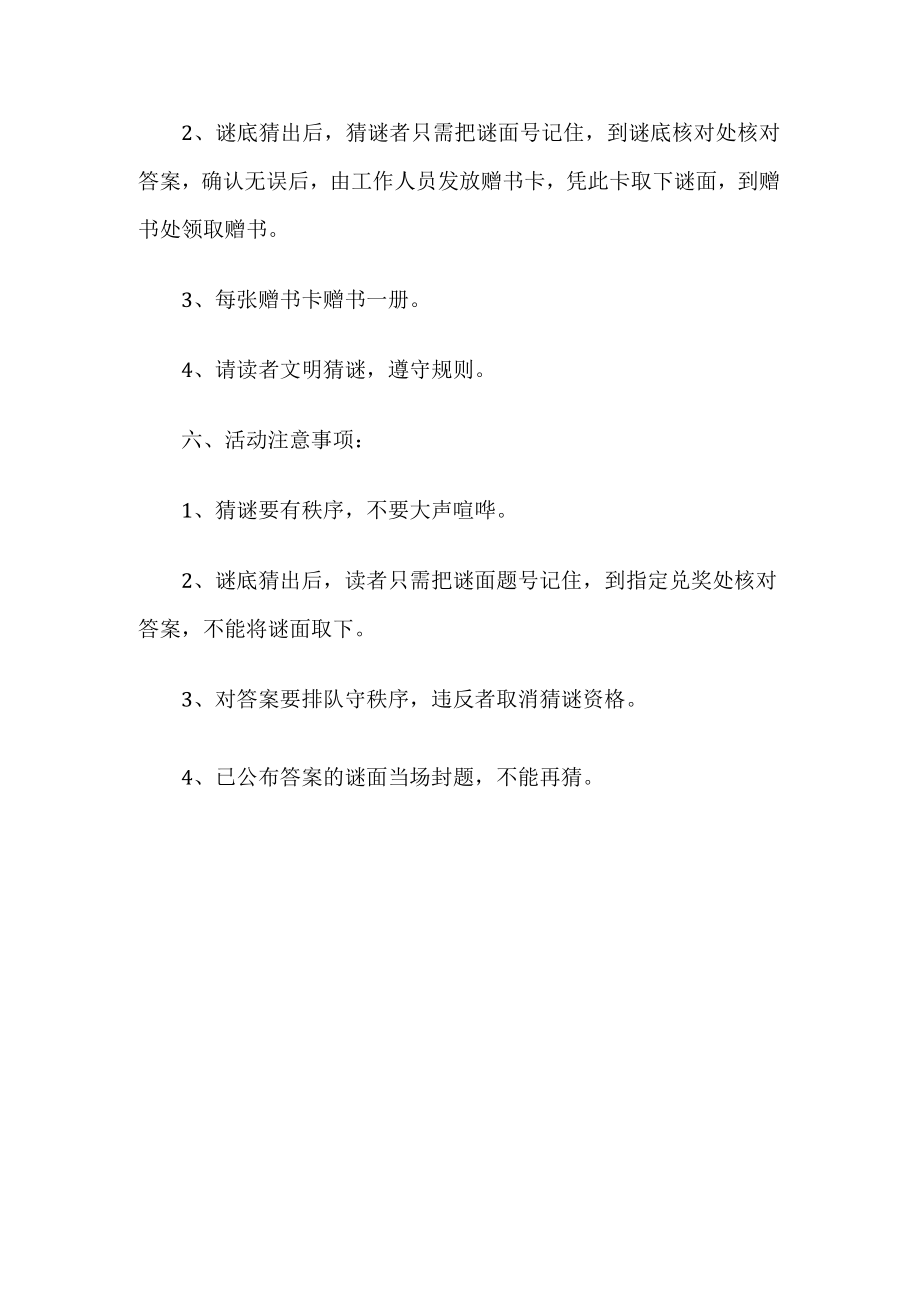 2、谜底猜出后，猜谜者只需把谜面号记住，到谜底核对处核对答案，确认无误后，由工作人员发放赠书卡，凭此卡取下谜面，到赠书处领取赠书。

3、每张赠书卡赠书一册。

4、请读者文明猜谜，遵守规则。

六、活动注意事项：

1、猜谜要有秩序，不要大声喧哗。

2、谜底猜出后，读者只需把谜面题号记住，到指定兑奖处核对答案，不能将谜面取下。

3、对答案要排队守秩序，违反者取消猜谜资格。

4、已公布答案的谜面当场封题，不能再猜。